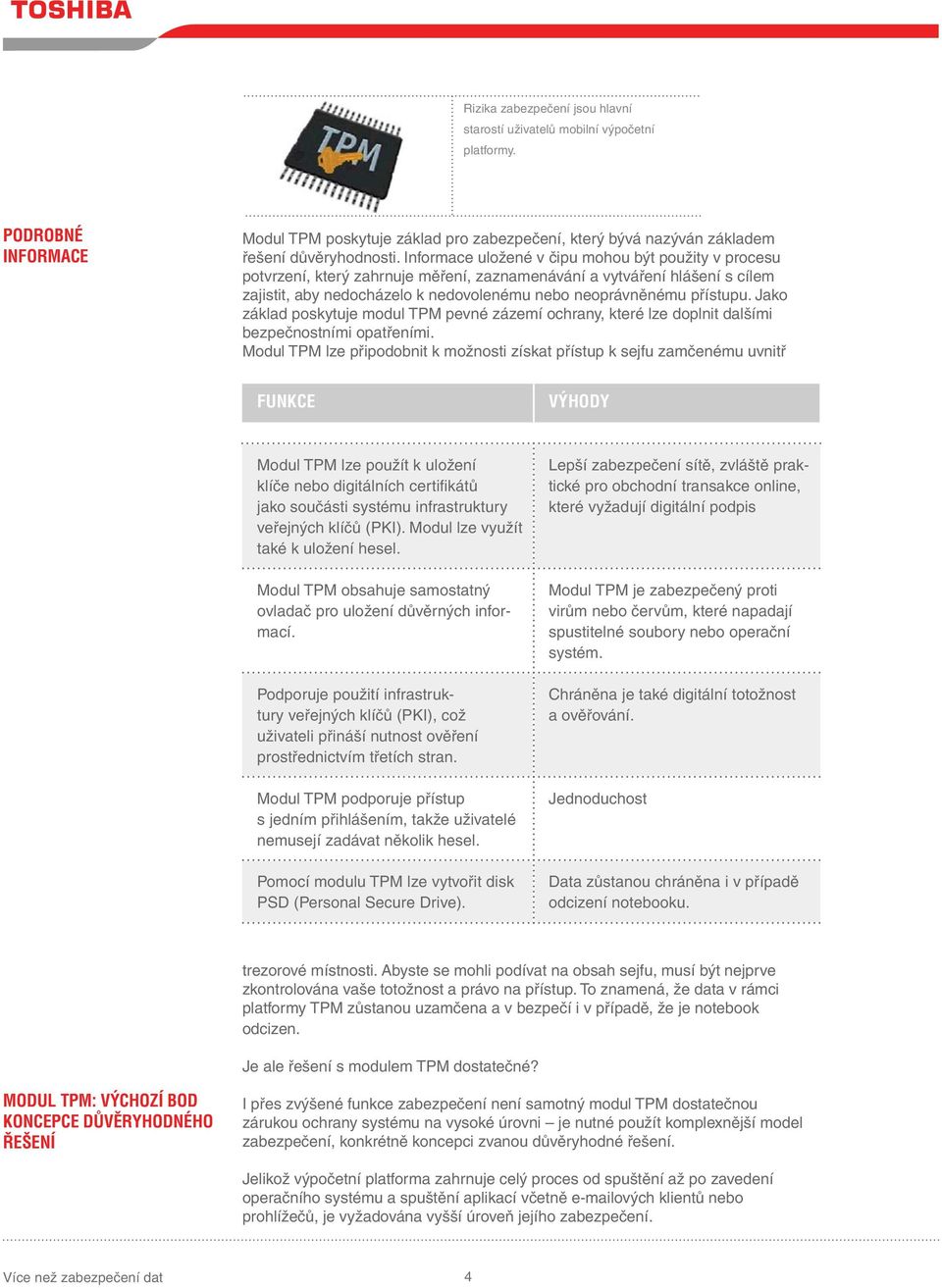 TOSHIBA

TPM

Rizika zabezpečení jsou hlavní starostí uživatelů mobilní výpočetní platformy.

PODROBNÉ INFORMACE

Modul TPM poskytuje základ pro zabezpečení, který bývá nazýván základem řešení důvěryhodnosti. Informace uložené v čipu mohou být použity v procesu potvrzení, který zahrnuje měření, zaznamenávání a vytváření hlášení s cílem zajistit, aby nedocházelo k nedovolenému nebo neoprávněnému přístupu. Jako základ poskytuje modul TPM pevné zázemí ochrany, které lze doplnit dalšími bezpečnostními opatřeními.
Modul TPM lze připodobnit k možnosti získat přístup k sejfu zamčenému uvnitř

| FUNKCE | VÝHODY |
|---|---|
| Modul TPM lze použít k uložení klíče nebo digitálních certifikátů jako součásti systému infrastruktury veřejných klíčů (PKI). Modul lze využít také k uložení hesel. | Lepší zabezpečení sítě, zvláště praktické pro obchodní transakce online, které vyžadují digitální podpis |
| Modul TPM obsahuje samostatný ovladač pro uložení důvěrných informací. | Modul TPM je zabezpečený proti virům nebo červům, které napadají spustitelné soubory nebo operační systém. |
| Podporuje použití infrastruktury veřejných klíčů (PKI), což uživateli přináší nutnost ověření prostřednictvím třetích stran. | Chráněna je také digitální totožnost a ověřování. |
| Modul TPM podporuje přístup s jedním přihlášením, takže uživatelé nemusejí zadávat několik hesel. | Jednoduchost |
| Pomocí modulu TPM lze vytvořit disk PSD (Personal Secure Drive). | Data zůstanou chráněna i v případě odcizení notebooku. |

trezorové místnosti. Abyste se mohli podívat na obsah sejfu, musí být nejprve zkontrolována vaše totožnost a právo na přístup. To znamená, že data v rámci platformy TPM zůstanou uzamčena a v bezpečí i v případě, že je notebook odcizen.

Je ale řešení s modulem TPM dostatečné?

MODUL TPM: VÝCHOZÍ BOD KONCEPCE DŮVĚRYHODNÉHO ŘEŠENÍ

I přes zvýšené funkce zabezpečení není samotný modul TPM dostatečnou zárukou ochrany systému na vysoké úrovni – je nutné použít komplexnější model zabezpečení, konkrétně koncepci zvanou důvěryhodné řešení.

Jelikož výpočetní platforma zahrnuje celý proces od spuštění až po zavedení operačního systému a spuštění aplikací včetně e-mailových klientů nebo prohlížečů, je vyžadována vyšší úroveň jejího zabezpečení.

Více než zabezpečení dat
4